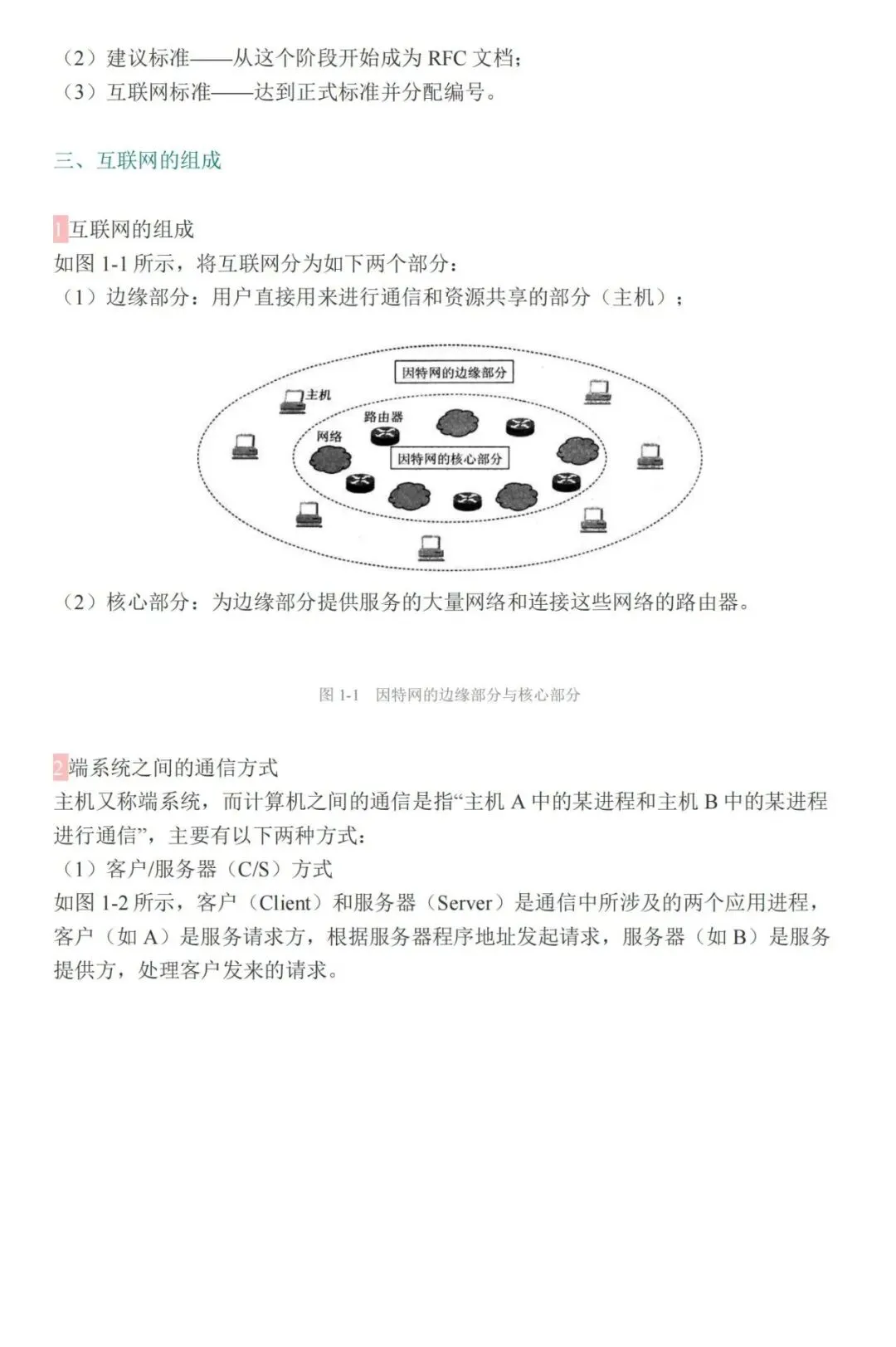 （2）建议标准——从这个阶段开始成为 RFC 文档；
（3）互联网标准——达到正式标准并分配编号。

三、互联网的组成

1 互联网的组成
如图 1-1 所示，将互联网分为如下两个部分：
（1）边缘部分：用户直接用来进行通信和资源共享的部分（主机）；

因特网的边缘部分
主机
路由器
网络
因特网的核心部分

（2）核心部分：为边缘部分提供服务的大量网络和连接这些网络的路由器。

图 1-1 因特网的边缘部分与核心部分

2 端系统之间的通信方式
主机又称端系统，而计算机之间的通信是指“主机 A 中的某进程和主机 B 中的某进程进行通信”，主要有以下两种方式：
（1）客户/服务器（C/S）方式
如图 1-2 所示，客户（Client）和服务器（Server）是通信中所涉及的两个应用进程，客户（如 A）是服务请求方，根据服务器程序地址发起请求，服务器（如 B）是服务提供方，处理客户发来的请求。